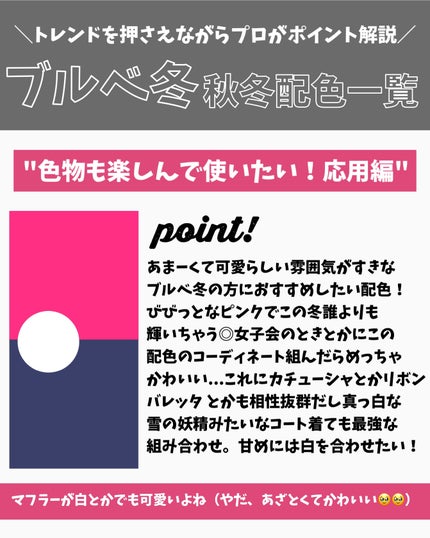 ＼トレンドを押さえながらプロがポイント解説／

ブルベ冬 秋冬配色一覧

"色物も楽しんで使いたい！応用編"

point!

あまーくて可愛らしい雰囲気がすきなブルベ冬の方におすすめしたい配色！びびっとなピンクでこの冬誰よりも輝いちゃう◎女子会のときとかにこの配色のコーディネート組んだらめっちゃかわいい…これにカチューシャとかリボンバレッタ とかも相性抜群だし真っ白な雪の妖精みたいなコート着ても最強な組み合わせ。甘めには白を合わせたい！

マフラーが白とかでも可愛いよね（やだ、あざとくてかわいい🥺🥺）